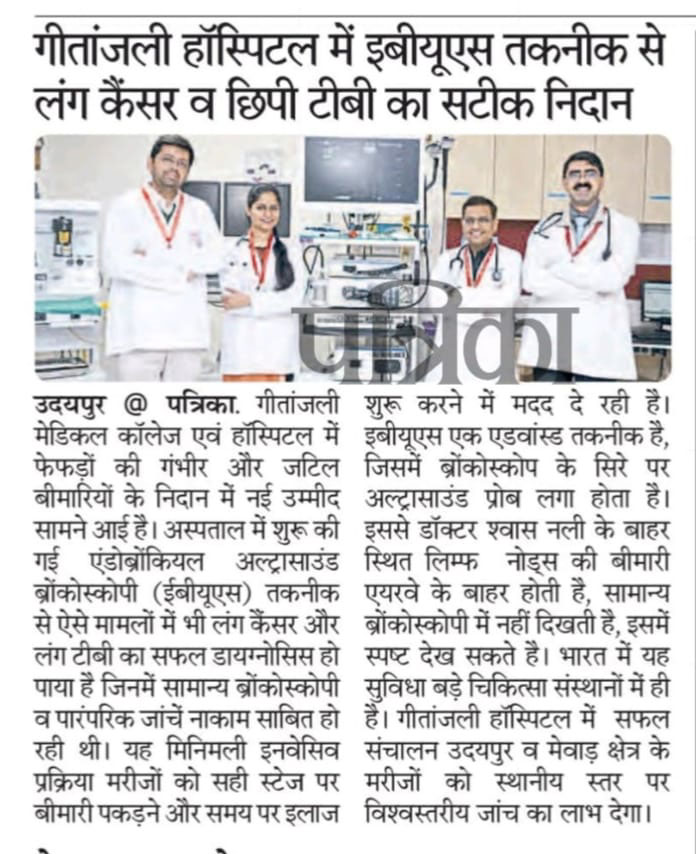 गीतांजली हॉस्पिटल में इबीयूएस तकनीक से लंग कैंसर व छिपी टीबी का सटीक निदान

पत्रिका

उदयपुर @ पत्रिका. गीतांजली मेडिकल कॉलेज एवं हॉस्पिटल में फेफड़ों की गंभीर और जटिल बीमारियों के निदान में नई उम्मीद सामने आई है। अस्पताल में शुरू की गई एंडोब्रोंकियल अल्ट्रासाउंड ब्रोंकोस्कोपी (ईबीयूएस) तकनीक से ऐसे मामलों में भी लंग कैंसर और लंग टीबी का सफल डायग्नोसिस हो पाया है जिनमें सामान्य ब्रोंकोस्कोपी व पारंपरिक जांचें नाकाम साबित हो रही थी। यह मिनिमली इनवेसिव प्रक्रिया मरीजों को सही स्टेज पर बीमारी पकड़ने और समय पर इलाज शुरू करने में मदद दे रही है। इबीयूएस एक एडवांस्ड तकनीक है, जिसमें ब्रोंकोस्कोप के सिरे पर अल्ट्रासाउंड प्रोब लगा होता है। इससे डॉक्टर श्वास नली के बाहर स्थित लिम्फ नोड्स की बीमारी एयरवे के बाहर होती है, सामान्य ब्रोंकोस्कोपी में नहीं दिखती है, इसमें स्पष्ट देख सकते है। भारत में यह सुविधा बड़े चिकित्सा संस्थानों में ही है। गीतांजली हॉस्पिटल में सफल संचालन उदयपुर व मेवाड़ क्षेत्र के मरीजों को स्थानीय स्तर पर विश्वस्तरीय जांच का लाभ देगा।